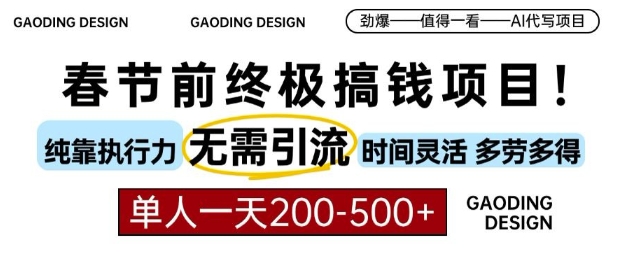 GAODING DESIGN GAODING DESIGN 劲爆——值得一看——AI代写项目

春节前终极搞钱项目！

纯靠执行力 无需引流 时间灵活 多劳多得

单人一天200-500+ GAODING DESIGN